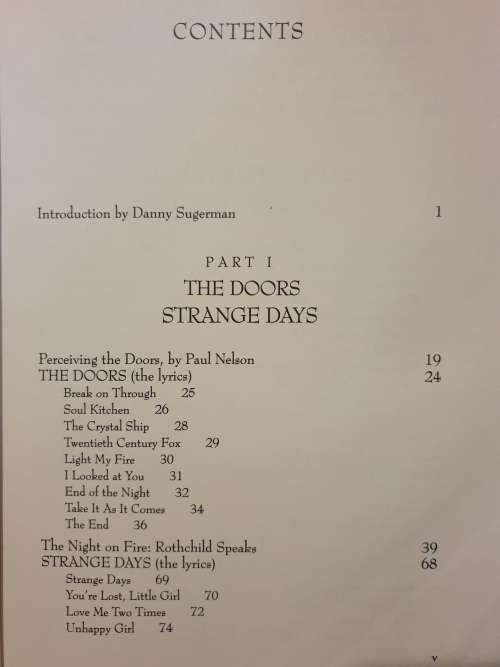 CONTENTS

Introduction by Danny Sugerman 1

PART I
THE DOORS
STRANGE DAYS

Perceiving the Doors, by Paul Nelson 19
THE DOORS (the lyrics) 24
Break on Through 25
Soul Kitchen 26
The Crystal Ship 28
Twentieth Century Fox 29
Light My Fire 30
I Looked at You 31
End of the Night 32
Take It As It Comes 34
The End 36

The Night on Fire: Rothchild Speaks 39
STRANGE DAYS (the lyrics) 68
Strange Days 69
You're Lost, Little Girl 70
Love Me Two Times 72
Unhappy Girl 74

v